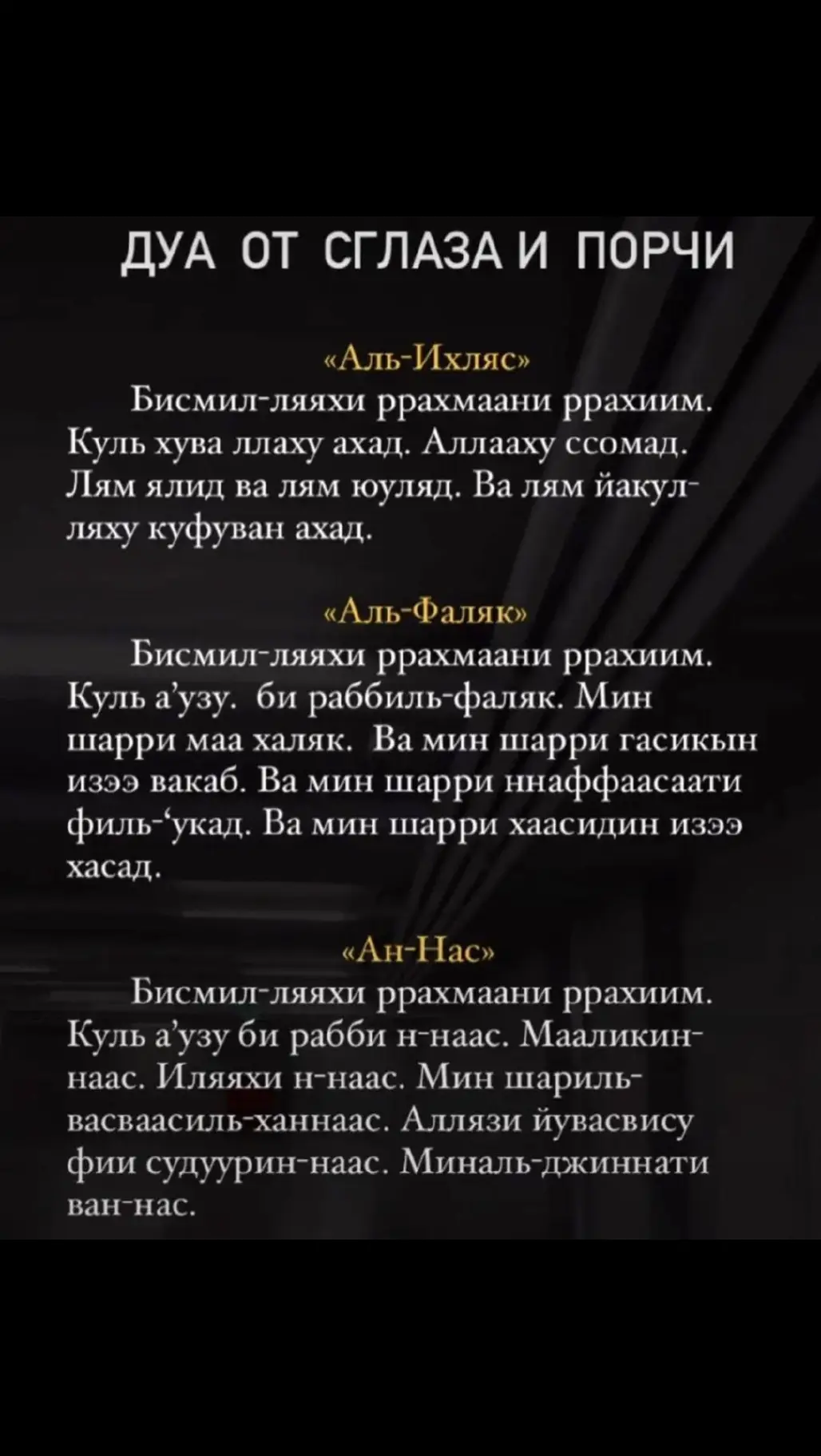 ДУА ОТ СГЛАЗА И ПОРЧИ

«Аль-Ихляс»

Бисмил-ляяхи ррахмаани ррахиим. Куль хува ллаху ахад. Аллааху ссомад. Лям ялид ва лям юуляд. Ва лям йакул-ляху куфуван ахад.

«Аль-Фаляк»

Бисмил-ляяхи ррахмаани ррахиим. Куль а'узу. би раббиль-фаляк. Мин шарри маа халяк. Ва мин шарри гасикын изээ вакаб. Ва мин шарри ннаффаасаати филь-'укад. Ва мин шарри хаасидин изээ хасад.

«Ан-Нас»

Бисмил-ляяхи ррахмаани ррахиим. Куль а'узу би рабби н-наас. Мааликин-наас. Иляяхи н-наас. Мин шариль-васваасиль-ханнаас. Аллязи йувасвису фии судуурин-наас. Миналь-джиннати ван-нас.